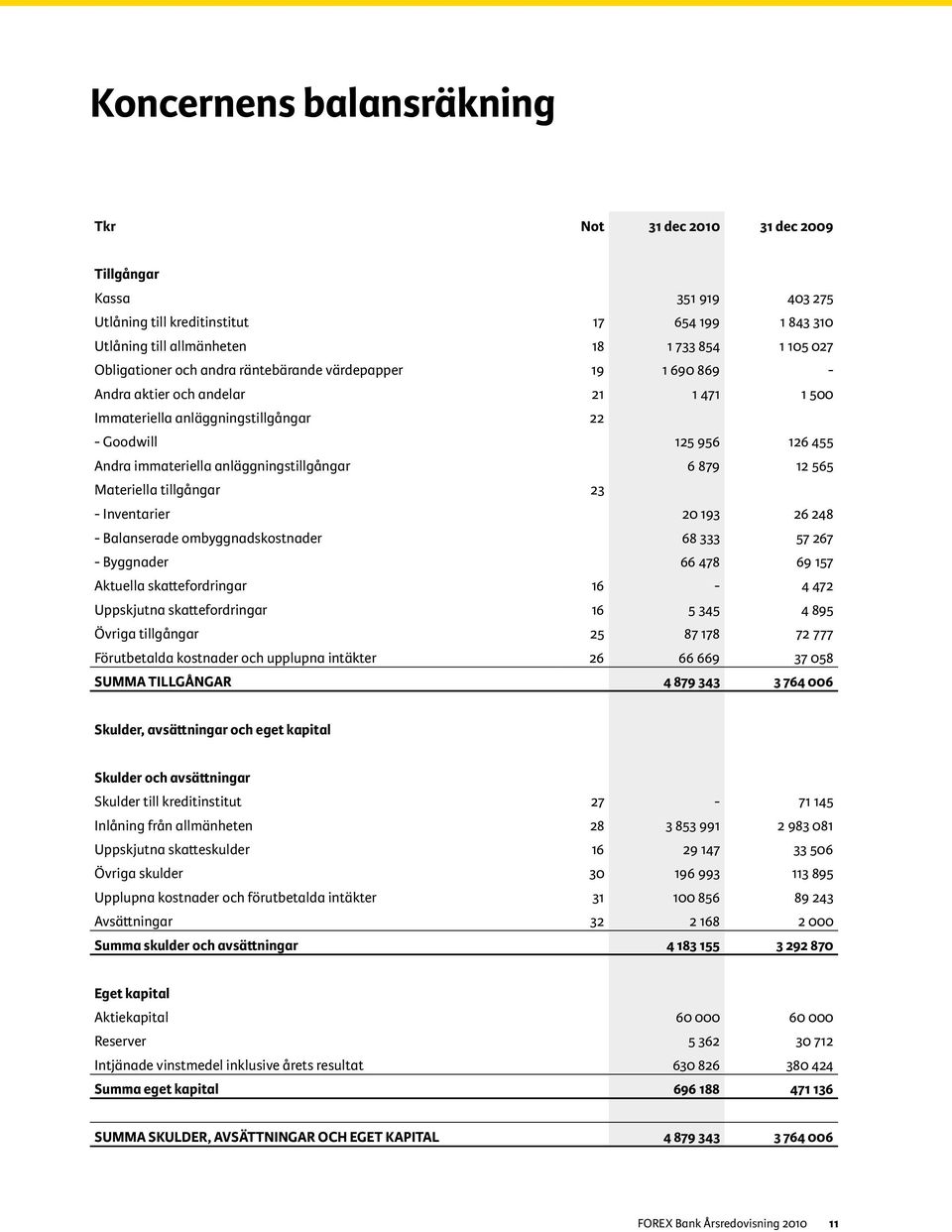 Koncernens balansräkning

| Tkr | Not | 31 dec 2010 | 31 dec 2009 |
|---|---|---|---|
| **Tillgångar** | | | |
| Kassa | | 351 919 | 403 275 |
| Utlåning till kreditinstitut | 17 | 654 199 | 1 843 310 |
| Utlåning till allmänheten | 18 | 1 733 854 | 1 105 027 |
| Obligationer och andra räntebärande värdepapper | 19 | 1 690 869 | - |
| Andra aktier och andelar | 21 | 1 471 | 1 500 |
| Immateriella anläggningstillgångar | 22 | | |
| - Goodwill | | 125 956 | 126 455 |
| Andra immateriella anläggningstillgångar | | 6 879 | 12 565 |
| Materiella tillgångar | 23 | | |
| - Inventarier | | 20 193 | 26 248 |
| - Balanserade ombyggnadskostnader | | 68 333 | 57 267 |
| - Byggnader | | 66 478 | 69 157 |
| Aktuella skattefordringar | 16 | - | 4 472 |
| Uppskjutna skattefordringar | 16 | 5 345 | 4 895 |
| Övriga tillgångar | 25 | 87 178 | 72 777 |
| Förutbetalda kostnader och upplupna intäkter | 26 | 66 669 | 37 058 |
| **SUMMA TILLGÅNGAR** | | **4 879 343** | **3 764 006** |
| **Skulder, avsättningar och eget kapital** | | | |
| **Skulder och avsättningar** | | | |
| Skulder till kreditinstitut | 27 | - | 71 145 |
| Inlåning från allmänheten | 28 | 3 853 991 | 2 983 081 |
| Uppskjutna skatteskulder | 16 | 29 147 | 33 506 |
| Övriga skulder | 30 | 196 993 | 113 895 |
| Upplupna kostnader och förutbetalda intäkter | 31 | 100 856 | 89 243 |
| Avsättningar | 32 | 2 168 | 2 000 |
| **Summa skulder och avsättningar** | | **4 183 155** | **3 292 870** |
| **Eget kapital** | | | |
| Aktiekapital | | 60 000 | 60 000 |
| Reserver | | 5 362 | 30 712 |
| Intjänade vinstmedel inklusive årets resultat | | 630 826 | 380 424 |
| **Summa eget kapital** | | **696 188** | **471 136** |
| **SUMMA SKULDER, AVSÄTTNINGAR OCH EGET KAPITAL** | | **4 879 343** | **3 764 006** |

FOREX Bank Årsredovisning 2010 11